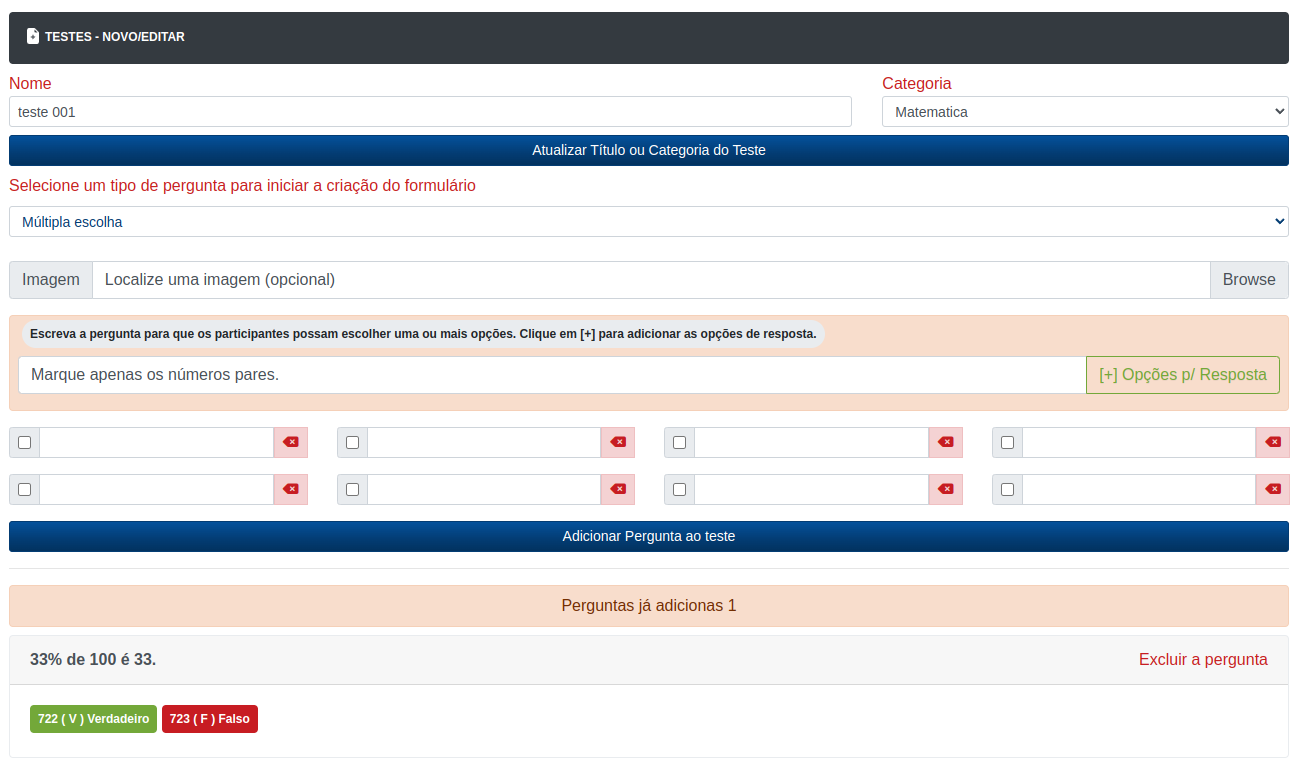 TESTES - NOVO/EDITAR

Nome
teste 001

Categoria
Matematica

Atualizar Título ou Categoria do Teste

Selecione um tipo de pergunta para iniciar a criação do formulário
Múltipla escolha

Imagem
Localize uma imagem (opcional)
Browse

Escreva a pergunta para que os participantes possam escolher uma ou mais opções. Clique em [+] para adicionar as opções de resposta.
Marque apenas os números pares.
[+] Opções p/ Resposta

Adicionar Pergunta ao teste

Perguntas já adicionas 1

33% de 100 é 33.
Excluir a pergunta

722 ( V ) Verdadeiro
723 ( F ) Falso